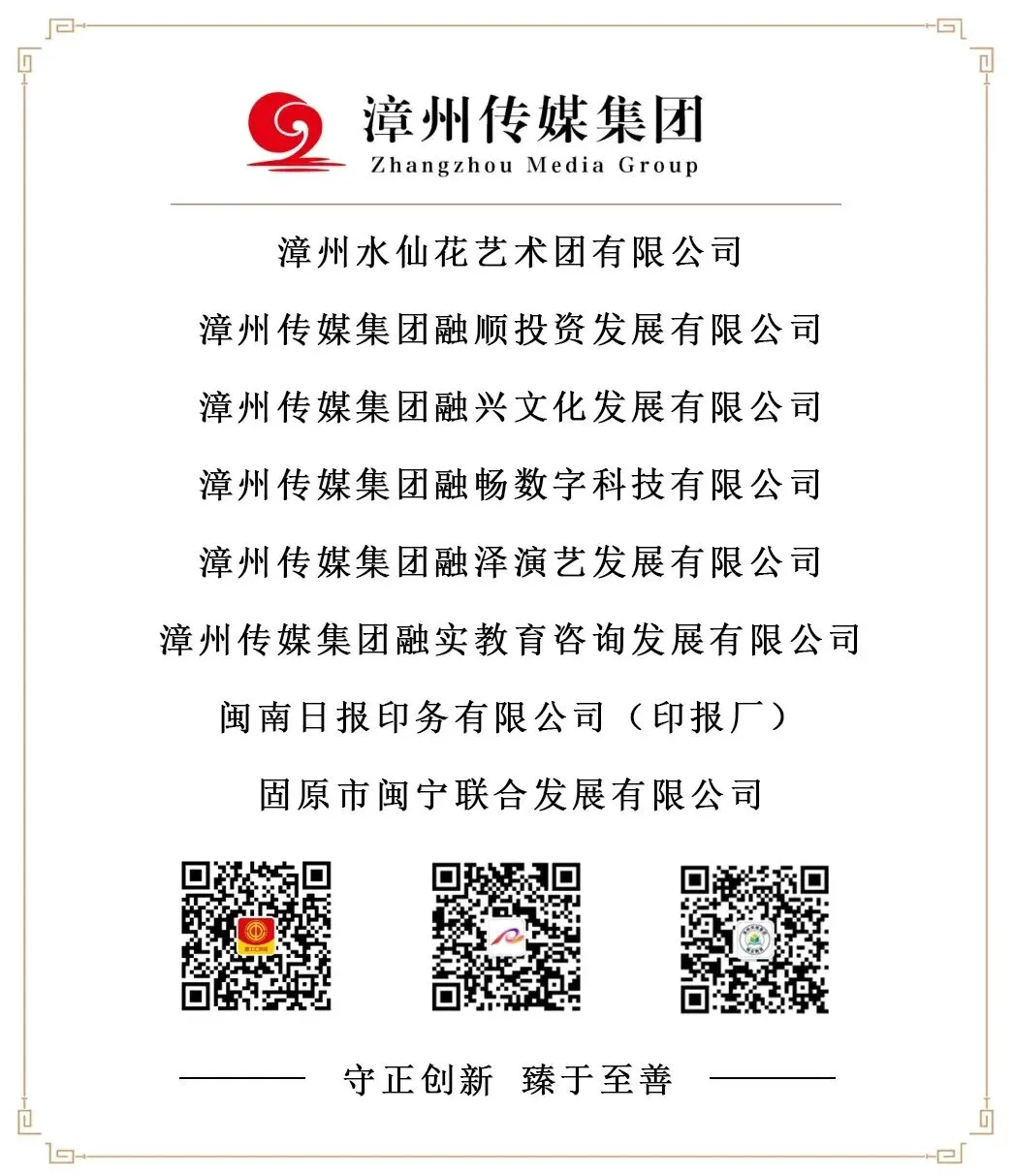 漳州传媒集团
Zhangzhou Media Group

漳州水仙花艺术团有限公司
漳州传媒集团融顺投资发展有限公司
漳州传媒集团融兴文化发展有限公司
漳州传媒集团融畅数字科技有限公司
漳州传媒集团融泽演艺发展有限公司
漳州传媒集团融实教育咨询发展有限公司
闽南日报印务有限公司（印报厂）
固原市闽宁联合发展有限公司

守正创新 臻于至善